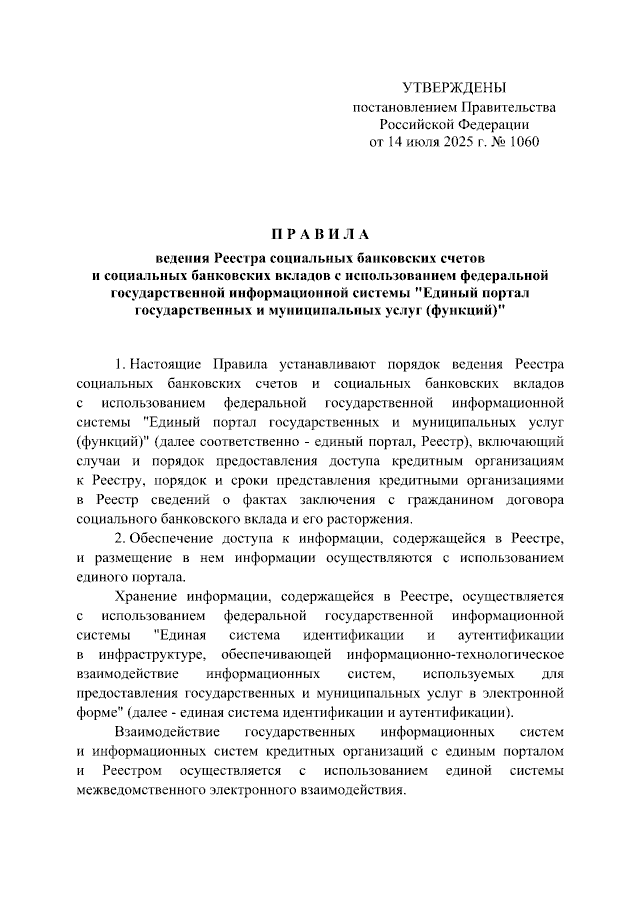 УТВЕРЖДЕНЫ
постановлением Правительства
Российской Федерации
от 14 июля 2025 г. № 1060

П Р А В И Л А

ведения Реестра социальных банковских счетов и социальных банковских вкладов с использованием федеральной государственной информационной системы "Единый портал государственных и муниципальных услуг (функций)"

1. Настоящие Правила устанавливают порядок ведения Реестра социальных банковских счетов и социальных банковских вкладов с использованием федеральной государственной информационной системы "Единый портал государственных и муниципальных услуг (функций)" (далее соответственно - единый портал, Реестр), включающий случаи и порядок предоставления доступа кредитным организациям к Реестру, порядок и сроки представления кредитными организациями в Реестр сведений о фактах заключения с гражданином договора социального банковского вклада и его расторжения.

2. Обеспечение доступа к информации, содержащейся в Реестре, и размещение в нем информации осуществляются с использованием единого портала.

Хранение информации, содержащейся в Реестре, осуществляется с использованием федеральной государственной информационной системы "Единая система идентификации и аутентификации в инфраструктуре, обеспечивающей информационно-технологическое взаимодействие информационных систем, используемых для предоставления государственных и муниципальных услуг в электронной форме" (далее - единая система идентификации и аутентификации).

Взаимодействие государственных информационных систем и информационных систем кредитных организаций с единым порталом и Реестром осуществляется с использованием единой системы межведомственного электронного взаимодействия.